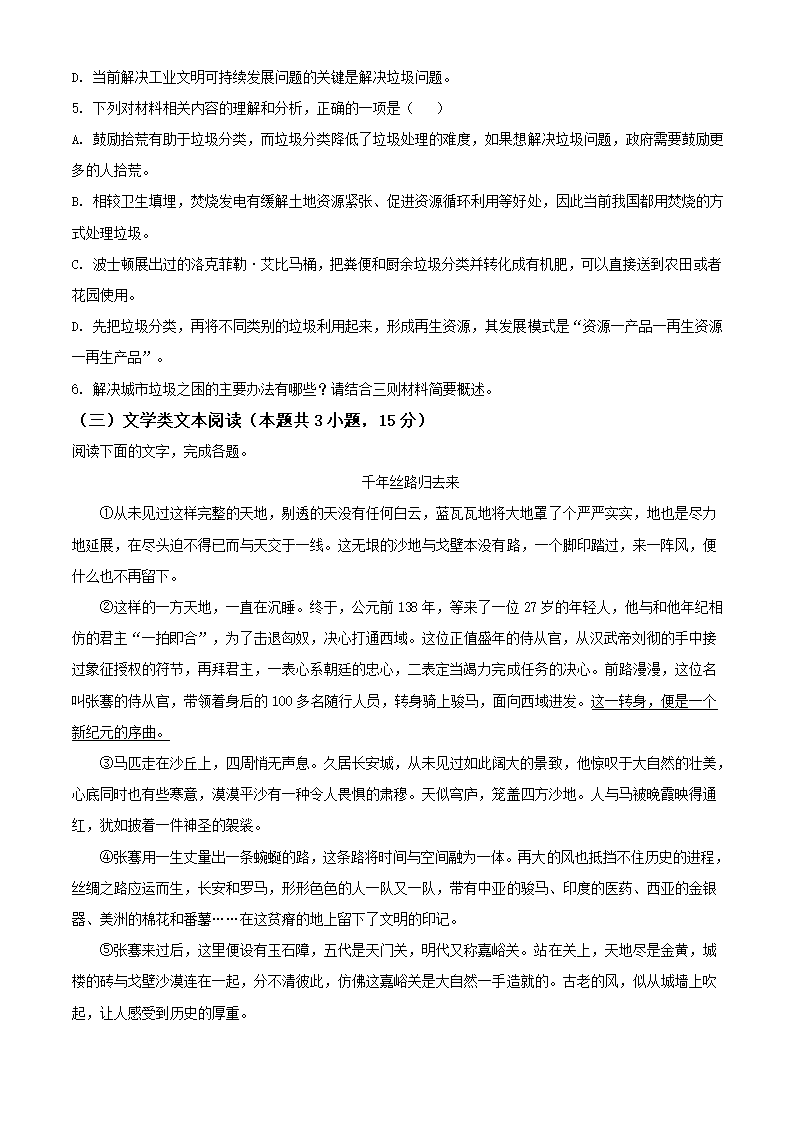 D. 当前解决工业文明可持续发展问题的关键是解决垃圾问题。

5. 下列对材料相关内容的理解和分析，正确的一项是（　　）

A. 鼓励拾荒有助于垃圾分类，而垃圾分类降低了垃圾处理的难度，如果想解决垃圾问题，政府需要鼓励更多的人拾荒。

B. 相较卫生填埋，焚烧发电有缓解土地资源紧张、促进资源循环利用等好处，因此当前我国都用焚烧的方式处理垃圾。

C. 波士顿展出过的洛克菲勒·艾比马桶，把粪便和厨余垃圾分类并转化成有机肥，可以直接送到农田或者花园使用。

D. 先把垃圾分类，再将不同类别的垃圾利用起来，形成再生资源，其发展模式是“资源一产品一再生资源一再生产品”。

6. 解决城市垃圾之困的主要办法有哪些？请结合三则材料简要概述。

（三）文学类文本阅读（本题共 3 小题，15 分）

阅读下面的文字，完成各题。

千年丝路归去来

①从未见过这样完整的天地，剔透的天没有任何白云，蓝瓦瓦地将大地罩了个严严实实，地也是尽力地延展，在尽头迫不得已而与天交于一线。这无垠的沙地与戈壁本没有路，一个脚印踏过，来一阵风，便什么也不再留下。

②这样的一方天地，一直在沉睡。终于，公元前 138 年，等来了一位 27 岁的年轻人，他与和他年纪相仿的君主“一拍即合”，为了击退匈奴，决心打通西域。这位正值盛年的侍从官，从汉武帝刘彻的手中接过象征授权的符节，再拜君主，一表心系朝廷的忠心，二表定当竭力完成任务的决心。前路漫漫，这位名叫张骞的侍从官，带领着身后的 100 多名随行人员，转身骑上骏马，面向西域进发。这一转身，便是一个新纪元的序曲。

③马匹走在沙丘上，四周悄无声息。久居长安城，从未见过如此阔大的景致，他惊叹于大自然的壮美，心底同时也有些寒意，漠漠平沙有一种令人畏惧的肃穆。天似穹庐，笼盖四方沙地。人与马被晚霞映得通红，犹如披着一件神圣的袈裟。

④张骞用一生丈量出一条蜿蜒的路，这条路将时间与空间融为一体。再大的风也抵挡不住历史的进程，丝绸之路应运而生，长安和罗马，形形色色的人一队又一队，带有中亚的骏马、印度的医药、西亚的金银器、美洲的棉花和番薯……在这贫瘠的地上留下了文明的印记。

⑤张骞来过后，这里便设有玉石障，五代是天门关，明代又称嘉峪关。站在关上，天地尽是金黄，城楼的砖与戈壁沙漠连在一起，分不清彼此，仿佛这嘉峪关是大自然一手造就的。古老的风，似从城墙上吹起，让人感受到历史的厚重。